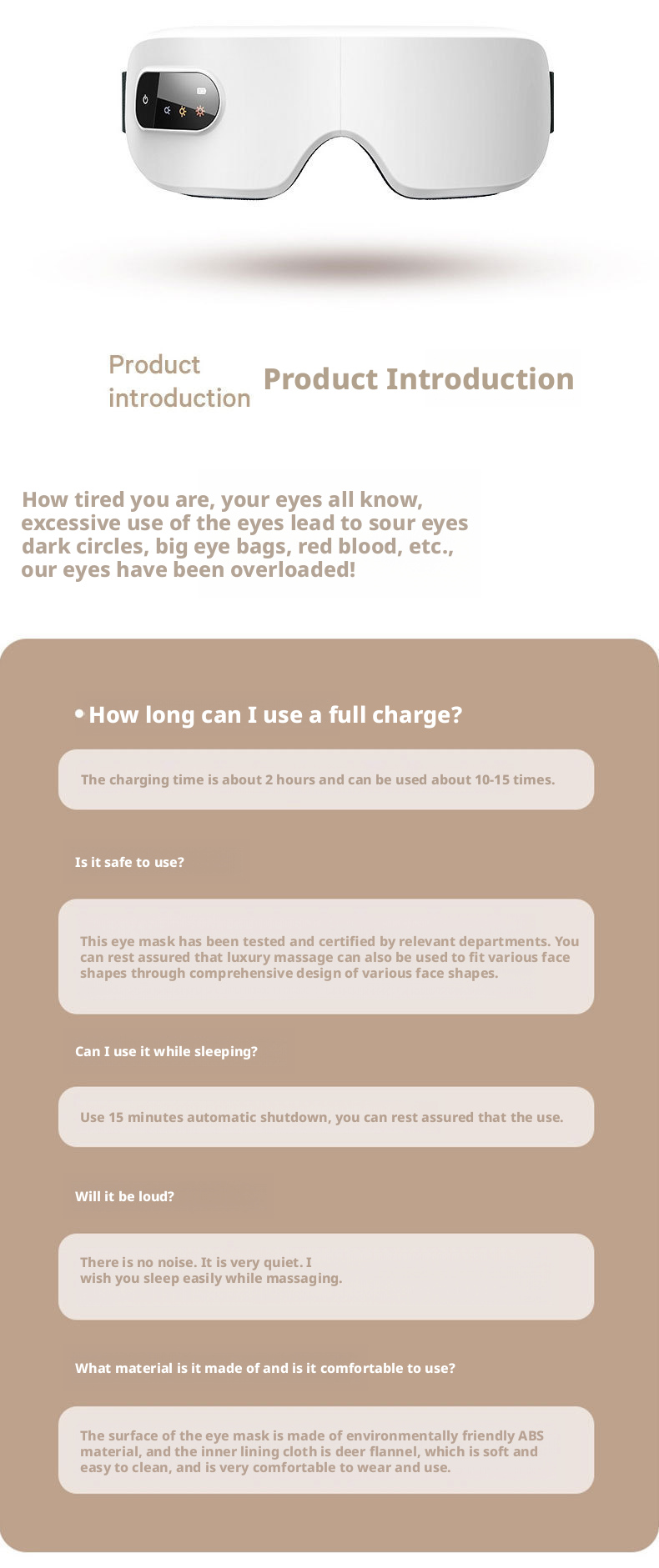 Product introduction

Product Introduction

How tired you are, your eyes all know, excessive use of the eyes lead to sour eyes dark circles, big eye bags, red blood, etc., our eyes have been overloaded!

• How long can I use a full charge?

The charging time is about 2 hours and can be used about 10-15 times.

Is it safe to use?

This eye mask has been tested and certified by relevant departments. You can rest assured that luxury massage can also be used to fit various face shapes through comprehensive design of various face shapes.

Can I use it while sleeping?

Use 15 minutes automatic shutdown, you can rest assured that the use.

Will it be loud?

There is no noise. It is very quiet. I wish you sleep easily while massaging.

What material is it made of and is it comfortable to use?

The surface of the eye mask is made of environmentally friendly ABS material, and the inner lining cloth is deer flannel, which is soft and easy to clean, and is very comfortable to wear and use.